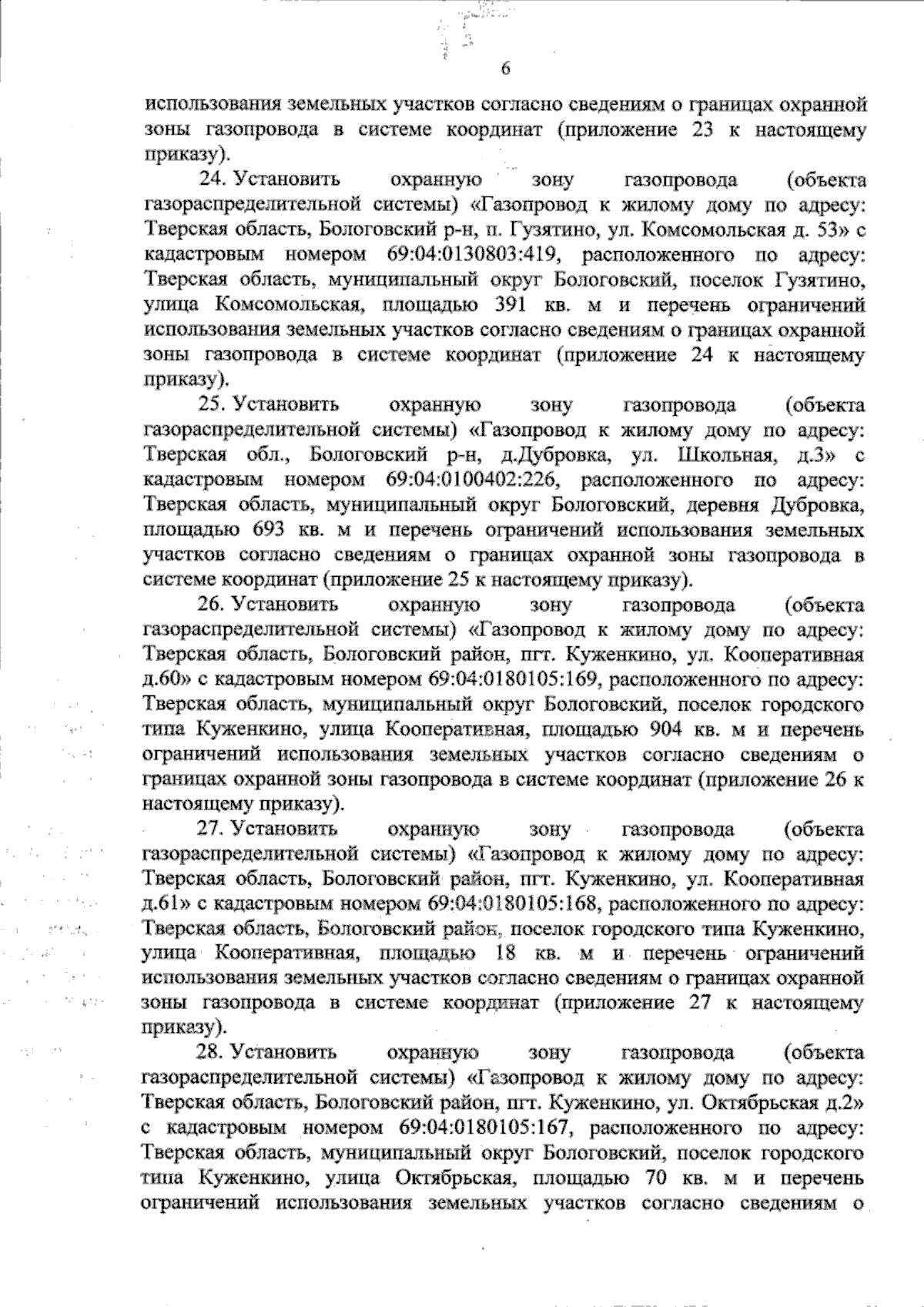 6

использования земельных участков согласно сведениям о границах охранной зоны газопровода в системе координат (приложение 23 к настоящему приказу).

24. Установить охранную зону газопровода (объекта газораспределительной системы) «Газопровод к жилому дому по адресу: Тверская область, Бологовский р-н, п. Гузятино, ул. Комсомольская д. 53» с кадастровым номером 69:04:0130803:419, расположенного по адресу: Тверская область, муниципальный округ Бологовский, поселок Гузятино, улица Комсомольская, площадью 391 кв. м и перечень ограничений использования земельных участков согласно сведениям о границах охранной зоны газопровода в системе координат (приложение 24 к настоящему приказу).

25. Установить охранную зону газопровода (объекта газораспределительной системы) «Газопровод к жилому дому по адресу: Тверская обл., Бологовский р-н, д.Дубровка, ул. Школьная, д.3» с кадастровым номером 69:04:0100402:226, расположенного по адресу: Тверская область, муниципальный округ Бологовский, деревня Дубровка, площадью 693 кв. м и перечень ограничений использования земельных участков согласно сведениям о границах охранной зоны газопровода в системе координат (приложение 25 к настоящему приказу).

26. Установить охранную зону газопровода (объекта газораспределительной системы) «Газопровод к жилому дому по адресу: Тверская область, Бологовский район, пгт. Куженкино, ул. Кооперативная д.60» с кадастровым номером 69:04:0180105:169, расположенного по адресу: Тверская область, муниципальный округ Бологовский, поселок городского типа Куженкино, улица Кооперативная, площадью 904 кв. м и перечень ограничений использования земельных участков согласно сведениям о границах охранной зоны газопровода в системе координат (приложение 26 к настоящему приказу).

27. Установить охранную зону газопровода (объекта газораспределительной системы) «Газопровод к жилому дому по адресу: Тверская область, Бологовский район, пгт. Куженкино, ул. Кооперативная д.61» с кадастровым номером 69:04:0180105:168, расположенного по адресу: Тверская область, Бологовский район, поселок городского типа Куженкино, улица Кооперативная, площадью 18 кв. м и перечень ограничений использования земельных участков согласно сведениям о границах охранной зоны газопровода в системе координат (приложение 27 к настоящему приказу).

28. Установить охранную зону газопровода (объекта газораспределительной системы) «Газопровод к жилому дому по адресу: Тверская область, Бологовский район, пгт. Куженкино, ул. Октябрьская д.2» с кадастровым номером 69:04:0180105:167, расположенного по адресу: Тверская область, муниципальный округ Бологовский, поселок городского типа Куженкино, улица Октябрьская, площадью 70 кв. м и перечень ограничений использования земельных участков согласно сведениям о